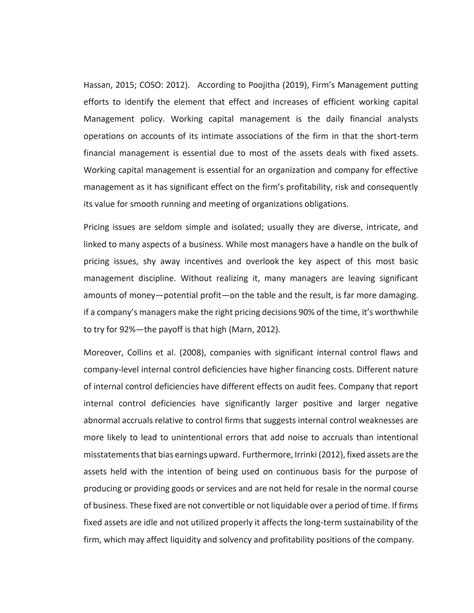 Hassan, 2015; COSO: 2012). According to Poojitha (2019), Firm's Management putting efforts to identify the element that effect and increases of efficient working capital Management policy. Working capital management is the daily financial analysts operations on accounts of its intimate associations of the firm in that the short-term financial management is essential due to most of the assets deals with fixed assets. Working capital management is essential for an organization and company for effective management as it has significant effect on the firm's profitability, risk and consequently its value for smooth running and meeting of organizations obligations.

Pricing issues are seldom simple and isolated; usually they are diverse, intricate, and linked to many aspects of a business. While most managers have a handle on the bulk of pricing issues, shy away incentives and overlook the key aspect of this most basic management discipline. Without realizing it, many managers are leaving significant amounts of money—potential profit—on the table and the result, is far more damaging. if a company's managers make the right pricing decisions 90% of the time, it's worthwhile to try for 92%—the payoff is that high (Marn, 2012).

Moreover, Collins et al. (2008), companies with significant internal control flaws and company-level internal control deficiencies have higher financing costs. Different nature of internal control deficiencies have different effects on audit fees. Company that report internal control deficiencies have significantly larger positive and larger negative abnormal accruals relative to control firms that suggests internal control weaknesses are more likely to lead to unintentional errors that add noise to accruals than intentional misstatements that bias earnings upward. Furthermore, Irrinki (2012), fixed assets are the assets held with the intention of being used on continuous basis for the purpose of producing or providing goods or services and are not held for resale in the normal course of business. These fixed are not convertible or not liquidable over a period of time. If firms fixed assets are idle and not utilized properly it affects the long-term sustainability of the firm, which may affect liquidity and solvency and profitability positions of the company.